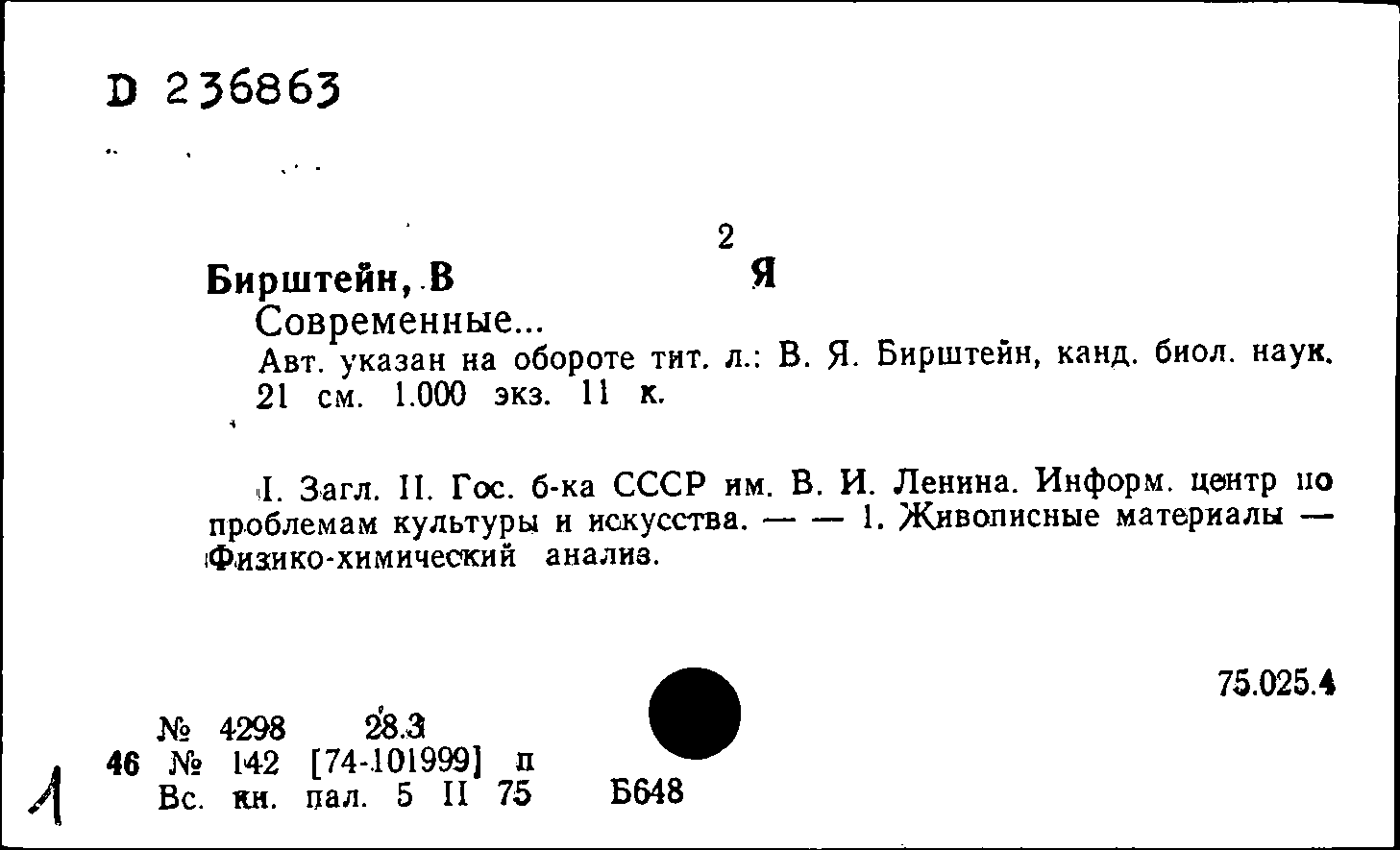 D 236863

2
Бирштейн, В Я
Современные...
Авт. указан на обороте тит. л.: В. Я. Бирштейн, канд. биол. наук.
21 см. 1.000 экз. 11 к.

I. Загл. II. Гос. б-ка СССР им. В. И. Ленина. Информ. центр по проблемам культуры и искусства. — — 1. Живописные материалы — Физико-химический анализ.

75.025.4

№ 4298 28.3
46 № 142 [74-101999] п
Вс. кн. пал. 5 II 75 Б648

1